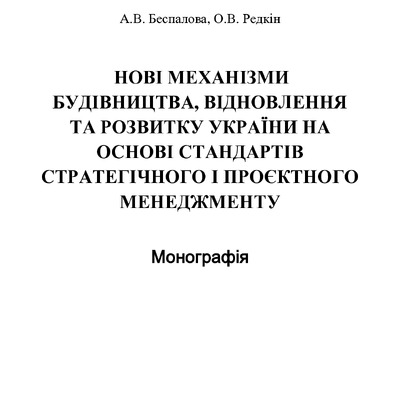 А.В. Беспалова, О.В. Редкін

НОВІ МЕХАНІЗМИ БУДІВНИЦТВА, ВІДНОВЛЕННЯ ТА РОЗВИТКУ УКРАЇНИ НА ОСНОВІ СТАНДАРТІВ СТРАТЕГІЧНОГО І ПРОЄКТНОГО МЕНЕДЖМЕНТУ

Монографія